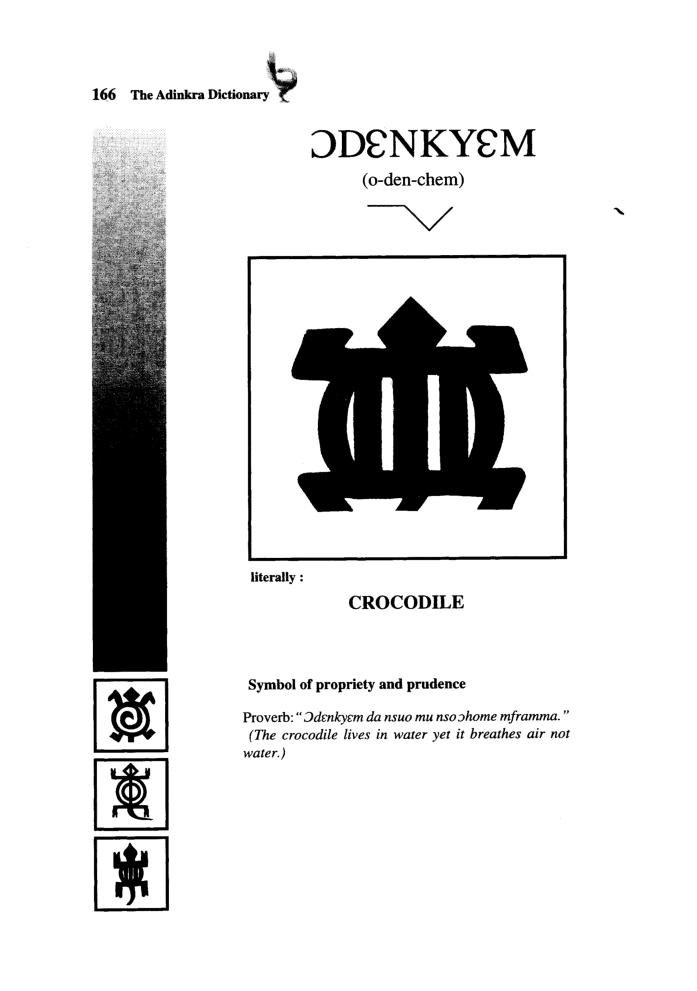 166 The Adinkra Dictionary

ƆDƐNKYƐM

(o-den-chem)

literally :

CROCODILE

Symbol of propriety and prudence

Proverb: "Ɔdɛnkyɛm da nsuo mu nso ɔhome mframma." (The crocodile lives in water yet it breathes air not water.)